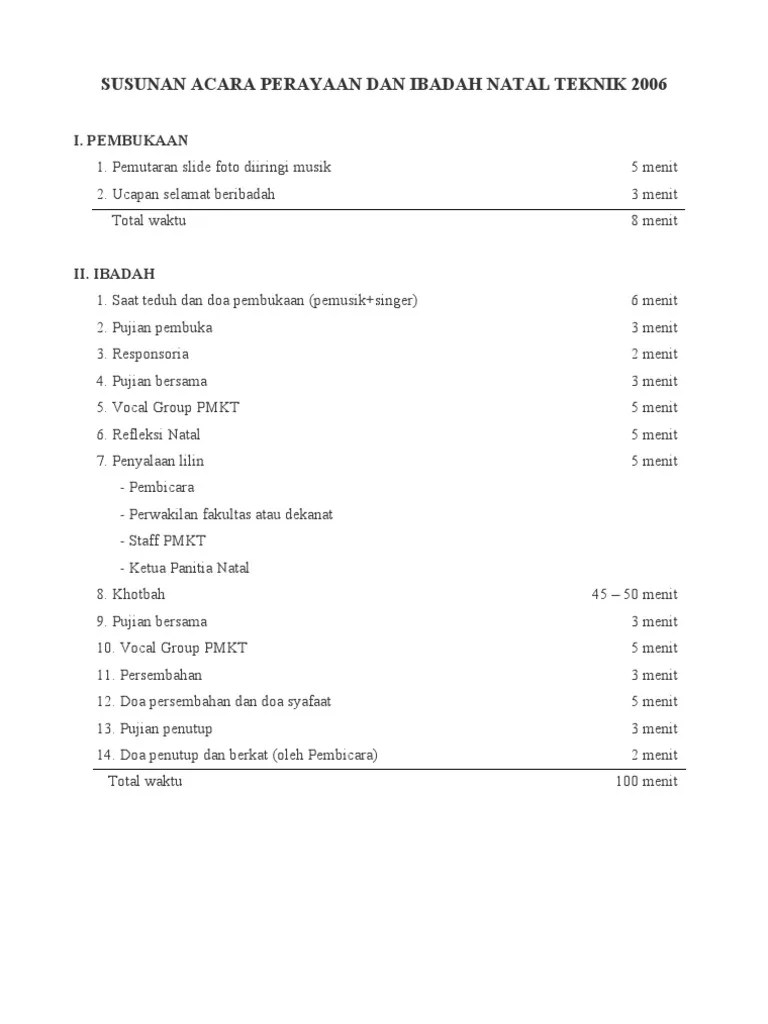 SUSUNAN ACARA PERAYAAN DAN IBADAH NATAL TEKNIK 2006

I. PEMBUKAAN

1. Pemutaran slide foto diiringi musik 5 menit

2. Ucapan selamat beribadah 3 menit

Total waktu 8 menit

II. IBADAH

1. Saat teduh dan doa pembukaan (pemusik+singer) 6 menit

2. Pujian pembuka 3 menit

3. Responsoria 2 menit

4. Pujian bersama 3 menit

5. Vocal Group PMKT 5 menit

6. Refleksi Natal 5 menit

7. Penyalaan lilin 5 menit

- Pembicara

- Perwakilan fakultas atau dekanat

- Staff PMKT

- Ketua Panitia Natal

8. Khotbah 45 – 50 menit

9. Pujian bersama 3 menit

10. Vocal Group PMKT 5 menit

11. Persembahan 3 menit

12. Doa persembahan dan doa syafaat 5 menit

13. Pujian penutup 3 menit

14. Doa penutup dan berkat (oleh Pembicara) 2 menit

Total waktu 100 menit